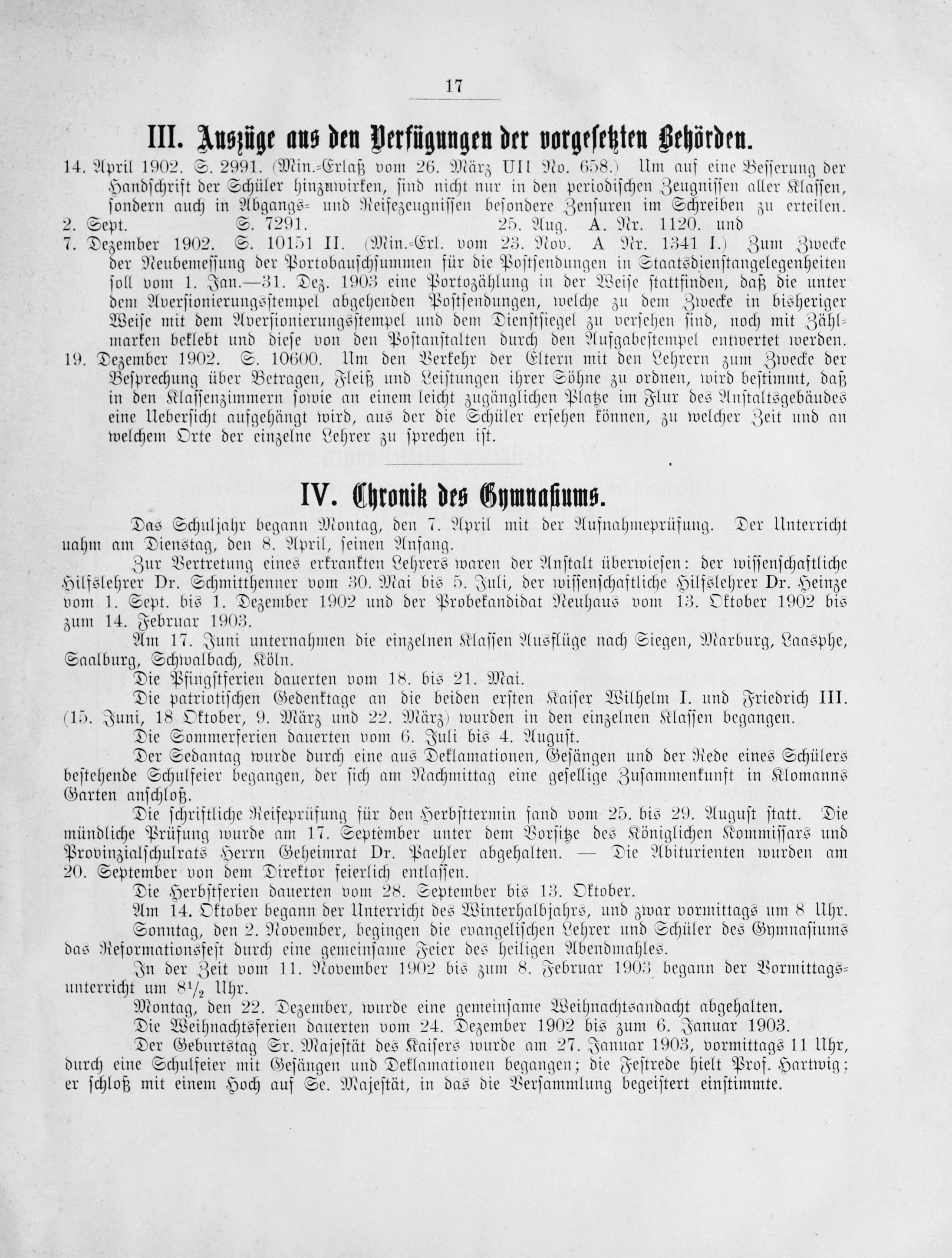 17

III. Auszüge aus den Verfügungen der vorgesetzten Behörden.

14. April 1902. S. 2991. (Min.-Erlaß vom 26. März UII No. 658.) Um auf eine Besserung der Handschrift der Schüler hinzuwirken, sind nicht nur in den periodischen Zeugnissen aller Klassen, sondern auch in Abgangs- und Reifezeugnissen besondere Zensuren im Schreiben zu erteilen.
2. Sept. S. 7291. 25. Aug. A. Nr. 1120. und
7. Dezember 1902. S. 10151 II. (Min.-Erl. vom 23. Nov. A Nr. 1341 I.) Zum Zwecke der Neubemessung der Portobauschsummen für die Postsendungen in Staatsdienstangelegenheiten soll vom 1. Jan.—31. Dez. 1903 eine Portozählung in der Weise stattfinden, daß die unter dem Aversionierungsstempel abgehenden Postsendungen, welche zu dem Zwecke in bisheriger Weise mit dem Aversionierungsstempel und dem Dienstsiegel zu versehen sind, noch mit Zählmarken beklebt und diese von den Postanstalten durch den Aufgabestempel entwertet werden.
19. Dezember 1902. S. 10600. Um den Verkehr der Eltern mit den Lehrern zum Zwecke der Besprechung über Betragen, Fleiß und Leistungen ihrer Söhne zu ordnen, wird bestimmt, daß in den Klassenzimmern sowie an einem leicht zugänglichen Platze im Flur des Anstaltsgebäudes eine Uebersicht aufgehängt wird, aus der die Schüler ersehen können, zu welcher Zeit und an welchem Orte der einzelne Lehrer zu sprechen ist.

IV. Chronik des Gymnasiums.

Das Schuljahr begann Montag, den 7. April mit der Aufnahmeprüfung. Der Unterricht nahm am Dienstag, den 8. April, seinen Anfang.

Zur Vertretung eines erkrankten Lehrers waren der Anstalt überwiesen: der wissenschaftliche Hilfslehrer Dr. Schmitthenner vom 30. Mai bis 5. Juli, der wissenschaftliche Hilfslehrer Dr. Heinze vom 1. Sept. bis 1. Dezember 1902 und der Probekandidat Neuhaus vom 13. Oktober 1902 bis zum 14. Februar 1903.

Am 17. Juni unternahmen die einzelnen Klassen Ausflüge nach Siegen, Marburg, Laasphe, Saalburg, Schwalbach, Köln.

Die Pfingstferien dauerten vom 18. bis 21. Mai.

Die patriotischen Gedenktage an die beiden ersten Kaiser Wilhelm I. und Friedrich III. (15. Juni, 18 Oktober, 9. März und 22. März) wurden in den einzelnen Klassen begangen.

Die Sommerferien dauerten vom 6. Juli bis 4. August.

Der Sedantag wurde durch eine aus Deklamationen, Gesängen und der Rede eines Schülers bestehende Schulfeier begangen, der sich am Nachmittag eine gesellige Zusammenkunft in Klomanns Garten anschloß.

Die schriftliche Reifeprüfung für den Herbsttermin fand vom 25. bis 29. August statt. Die mündliche Prüfung wurde am 17. September unter dem Vorsitze des Königlichen Kommissars und Provinzialschulrats Herrn Geheimrat Dr. Paehler abgehalten. — Die Abiturienten wurden am 20. September von dem Direktor feierlich entlassen.

Die Herbstferien dauerten vom 28. September bis 13. Oktober.

Am 14. Oktober begann der Unterricht des Winterhalbjahrs, und zwar vormittags um 8 Uhr.

Sonntag, den 2. November, begingen die evangelischen Lehrer und Schüler des Gymnasiums das Reformationsfest durch eine gemeinsame Feier des heiligen Abendmahles.

In der Zeit vom 11. November 1902 bis zum 8. Februar 1903 begann der Vormittagsunterricht um $8\frac{1}{2}$ Uhr.

Montag, den 22. Dezember, wurde eine gemeinsame Weihnachtsandacht abgehalten.

Die Weihnachtsferien dauerten vom 24. Dezember 1902 bis zum 6. Januar 1903.

Der Geburtstag Sr. Majestät des Kaisers wurde am 27. Januar 1903, vormittags 11 Uhr, durch eine Schulfeier mit Gesängen und Deklamationen begangen; die Festrede hielt Prof. Hartwig; er schloß mit einem Hoch auf Se. Majestät, in das die Versammlung begeistert einstimmte.